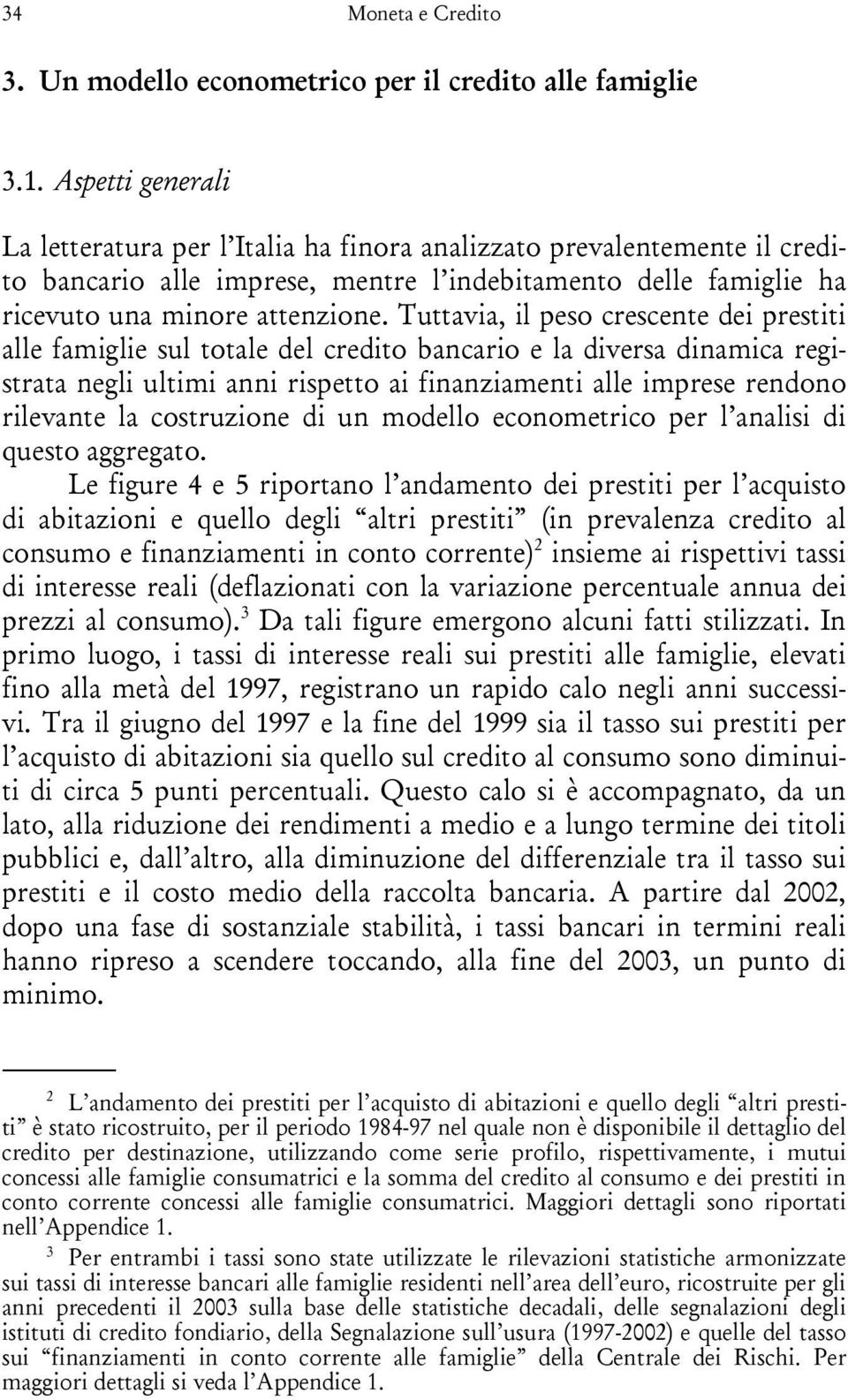 34 Moneta e Credito

3. Un modello econometrico per il credito alle famiglie

3.1. Aspetti generali

La letteratura per l'Italia ha finora analizzato prevalentemente il credito bancario alle imprese, mentre l'indebitamento delle famiglie ha ricevuto una minore attenzione. Tuttavia, il peso crescente dei prestiti alle famiglie sul totale del credito bancario e la diversa dinamica registrata negli ultimi anni rispetto ai finanziamenti alle imprese rendono rilevante la costruzione di un modello econometrico per l'analisi di questo aggregato.

Le figure 4 e 5 riportano l'andamento dei prestiti per l'acquisto di abitazioni e quello degli "altri prestiti" (in prevalenza credito al consumo e finanziamenti in conto corrente)$^2$ insieme ai rispettivi tassi di interesse reali (deflazionati con la variazione percentuale annua dei prezzi al consumo).$^3$ Da tali figure emergono alcuni fatti stilizzati. In primo luogo, i tassi di interesse reali sui prestiti alle famiglie, elevati fino alla metà del 1997, registrano un rapido calo negli anni successivi. Tra il giugno del 1997 e la fine del 1999 sia il tasso sui prestiti per l'acquisto di abitazioni sia quello sul credito al consumo sono diminuiti di circa 5 punti percentuali. Questo calo si è accompagnato, da un lato, alla riduzione dei rendimenti a medio e a lungo termine dei titoli pubblici e, dall'altro, alla diminuzione del differenziale tra il tasso sui prestiti e il costo medio della raccolta bancaria. A partire dal 2002, dopo una fase di sostanziale stabilità, i tassi bancari in termini reali hanno ripreso a scendere toccando, alla fine del 2003, un punto di minimo.

$^2$ L'andamento dei prestiti per l'acquisto di abitazioni e quello degli "altri prestiti" è stato ricostruito, per il periodo 1984-97 nel quale non è disponibile il dettaglio del credito per destinazione, utilizzando come serie profilo, rispettivamente, i mutui concessi alle famiglie consumatrici e la somma del credito al consumo e dei prestiti in conto corrente concessi alle famiglie consumatrici. Maggiori dettagli sono riportati nell'Appendice 1.

$^3$ Per entrambi i tassi sono state utilizzate le rilevazioni statistiche armonizzate sui tassi di interesse bancari alle famiglie residenti nell'area dell'euro, ricostruite per gli anni precedenti il 2003 sulla base delle statistiche decadali, delle segnalazioni degli istituti di credito fondiario, della Segnalazione sull'usura (1997-2002) e quelle del tasso sui "finanziamenti in conto corrente alle famiglie" della Centrale dei Rischi. Per maggiori dettagli si veda l'Appendice 1.